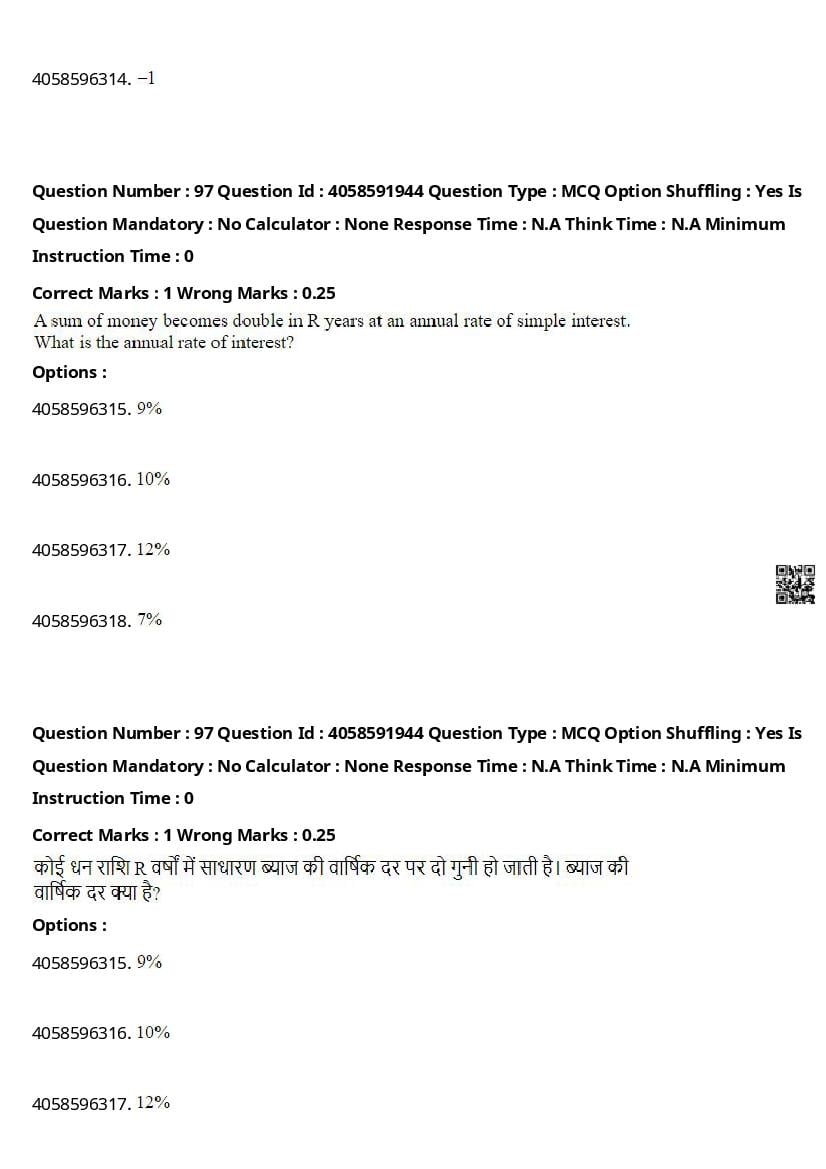 4058596314. $-1$

Question Number : 97 Question Id : 4058591944 Question Type : MCQ Option Shuffling : Yes Is Question Mandatory : No Calculator : None Response Time : N.A Think Time : N.A Minimum Instruction Time : 0

Correct Marks : 1 Wrong Marks : 0.25

A sum of money becomes double in R years at an annual rate of simple interest. What is the annual rate of interest?

Options :

4058596315. 9%

4058596316. 10%

4058596317. 12%

4058596318. 7%

Question Number : 97 Question Id : 4058591944 Question Type : MCQ Option Shuffling : Yes Is Question Mandatory : No Calculator : None Response Time : N.A Think Time : N.A Minimum Instruction Time : 0

Correct Marks : 1 Wrong Marks : 0.25

कोई धन राशि R वर्षों में साधारण ब्याज की वार्षिक दर पर दो गुनी हो जाती है। ब्याज की वार्षिक दर क्या है?

Options :

4058596315. 9%

4058596316. 10%

4058596317. 12%